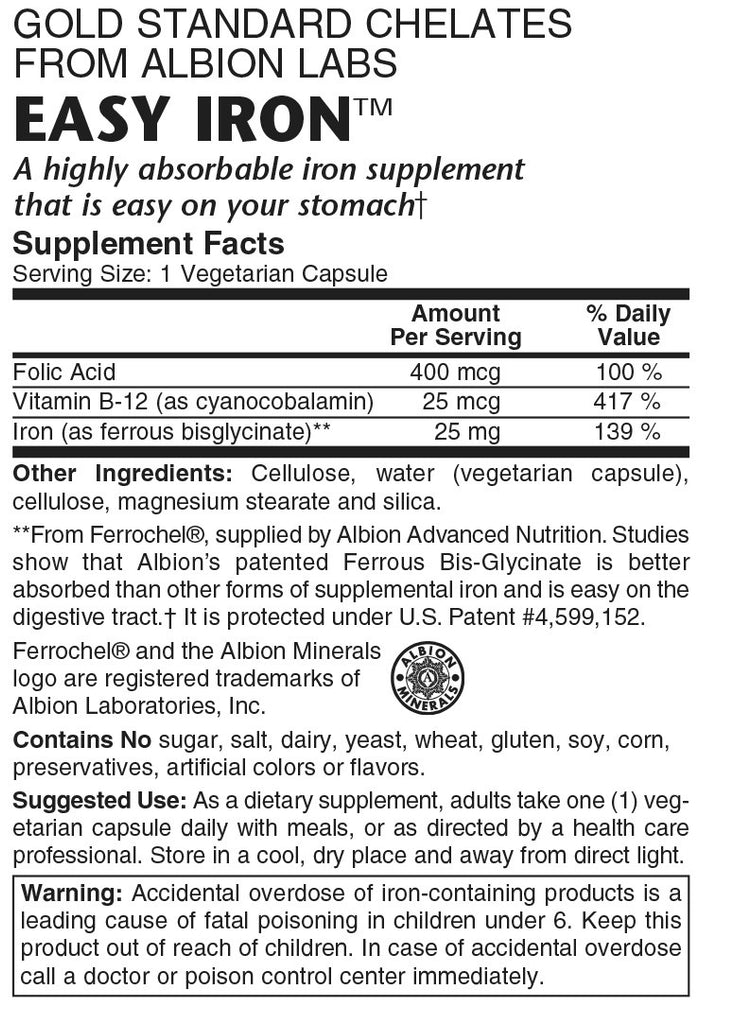 GOLD STANDARD CHELATES FROM ALBION LABS

EASY IRON™

A highly absorbable iron supplement that is easy on your stomach†

Supplement Facts
Serving Size: 1 Vegetarian Capsule

| | Amount Per Serving | % Daily Value |
|---|---|---|
| Folic Acid | 400 mcg | 100 % |
| Vitamin B-12 (as cyanocobalamin) | 25 mcg | 417 % |
| Iron (as ferrous bisglycinate)** | 25 mg | 139 % |

Other Ingredients: Cellulose, water (vegetarian capsule), cellulose, magnesium stearate and silica.

**From Ferrochel®, supplied by Albion Advanced Nutrition. Studies show that Albion's patented Ferrous Bis-Glycinate is better absorbed than other forms of supplemental iron and is easy on the digestive tract.† It is protected under U.S. Patent #4,599,152.

Ferrochel® and the Albion Minerals logo are registered trademarks of Albion Laboratories, Inc.

ALBION MINERALS

Contains No sugar, salt, dairy, yeast, wheat, gluten, soy, corn, preservatives, artificial colors or flavors.

Suggested Use: As a dietary supplement, adults take one (1) vegetarian capsule daily with meals, or as directed by a health care professional. Store in a cool, dry place and away from direct light.

Warning: Accidental overdose of iron-containing products is a leading cause of fatal poisoning in children under 6. Keep this product out of reach of children. In case of accidental overdose call a doctor or poison control center immediately.